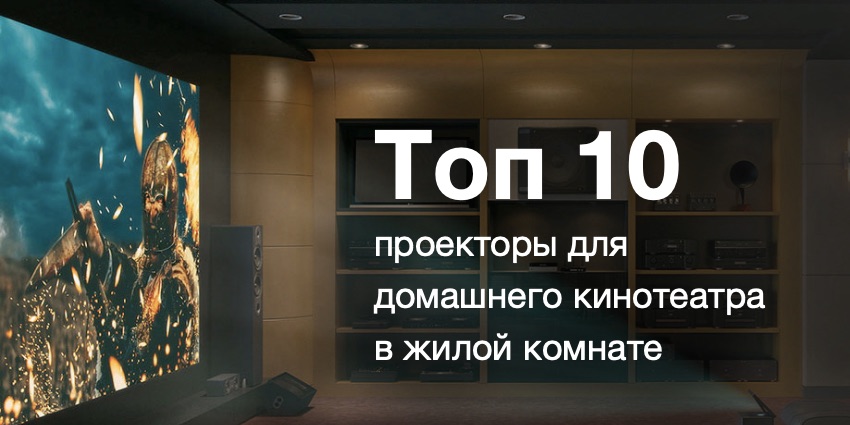 Топ 10

проекторы для домашнего кинотеатра в жилой комнате